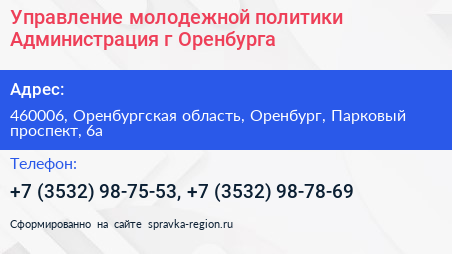 Управление молодежной политики Администрация г Оренбурга

Адрес:

460006, Оренбургская область, Оренбург, Парковый проспект, 6а

Телефон:

+7 (3532) 98-75-53, +7 (3532) 98-78-69

Сформированно на сайте spravka-region.ru